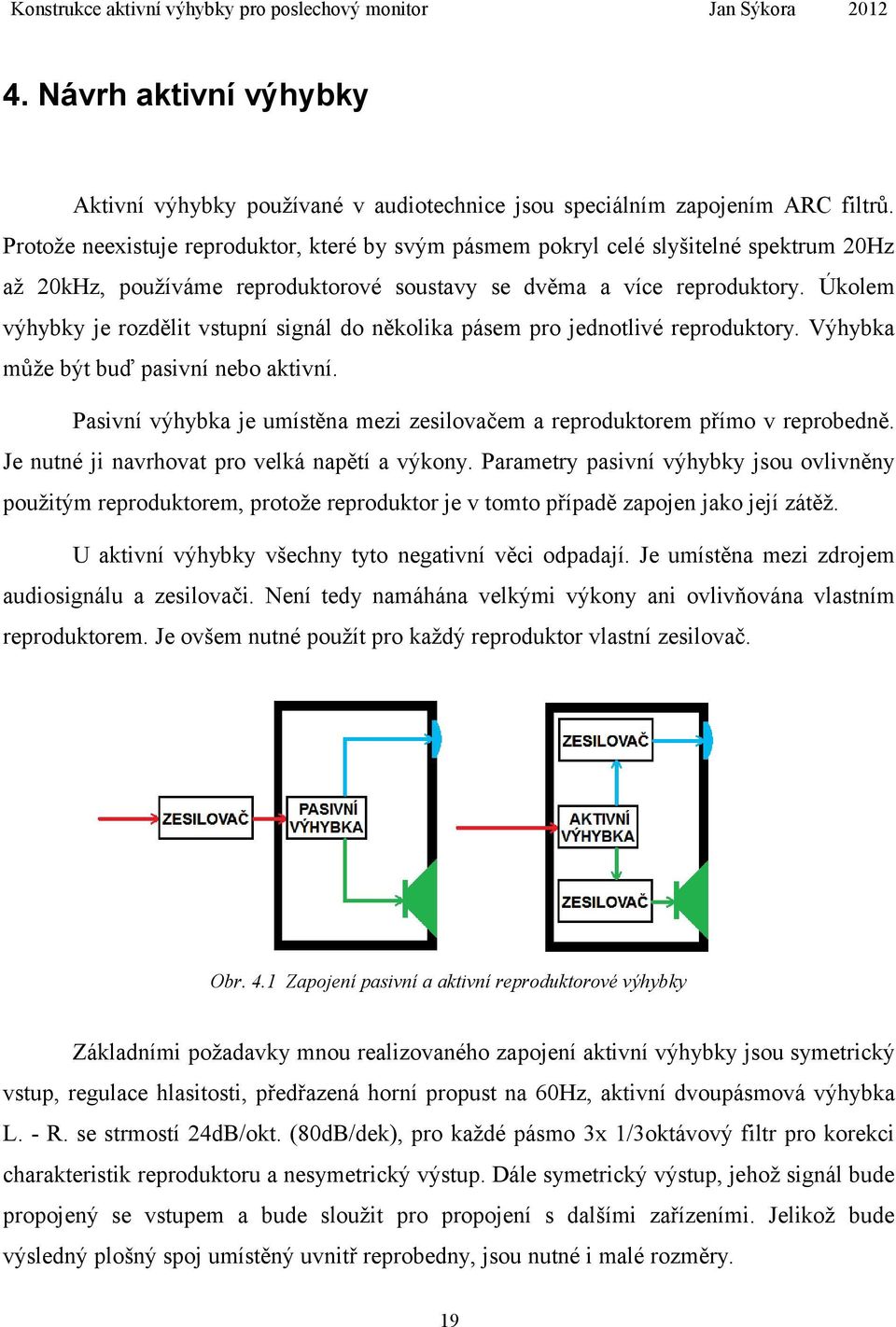 Konstrukce aktivní výhybky pro poslechový monitor Jan Sýkora 2012

4. Návrh aktivní výhybky

Aktivní výhybky používané v audiotechnice jsou speciálním zapojením ARC filtrů. Protože neexistuje reproduktor, které by svým pásmem pokryl celé slyšitelné spektrum 20Hz až 20kHz, používáme reproduktorové soustavy se dvěma a více reproduktory. Úkolem výhybky je rozdělit vstupní signál do několika pásem pro jednotlivé reproduktory. Výhybka může být buď pasivní nebo aktivní.

Pasivní výhybka je umístěna mezi zesilovačem a reproduktorem přímo v reprobedně. Je nutné ji navrhovat pro velká napětí a výkony. Parametry pasivní výhybky jsou ovlivněny použitým reproduktorem, protože reproduktor je v tomto případě zapojen jako její zátěž.

U aktivní výhybky všechny tyto negativní věci odpadají. Je umístěna mezi zdrojem audiosignálu a zesilovači. Není tedy namáhána velkými výkony ani ovlivňována vlastním reproduktorem. Je ovšem nutné použít pro každý reproduktor vlastní zesilovač.

ZESILOVAČ

PASIVNÍ VÝHYBKA

ZESILOVAČ

AKTIVNÍ VÝHYBKA

ZESILOVAČ

Obr. 4.1 Zapojení pasivní a aktivní reproduktorové výhybky

Základními požadavky mnou realizovaného zapojení aktivní výhybky jsou symetrický vstup, regulace hlasitosti, předřazená horní propust na 60Hz, aktivní dvoupásmová výhybka L. - R. se strmostí 24dB/okt. (80dB/dek), pro každé pásmo 3x 1/3oktávový filtr pro korekci charakteristik reproduktoru a nesymetrický výstup. Dále symetrický výstup, jehož signál bude propojený se vstupem a bude sloužit pro propojení s dalšími zařízeními. Jelikož bude výsledný plošný spoj umístěný uvnitř reprobedny, jsou nutné i malé rozměry.

19